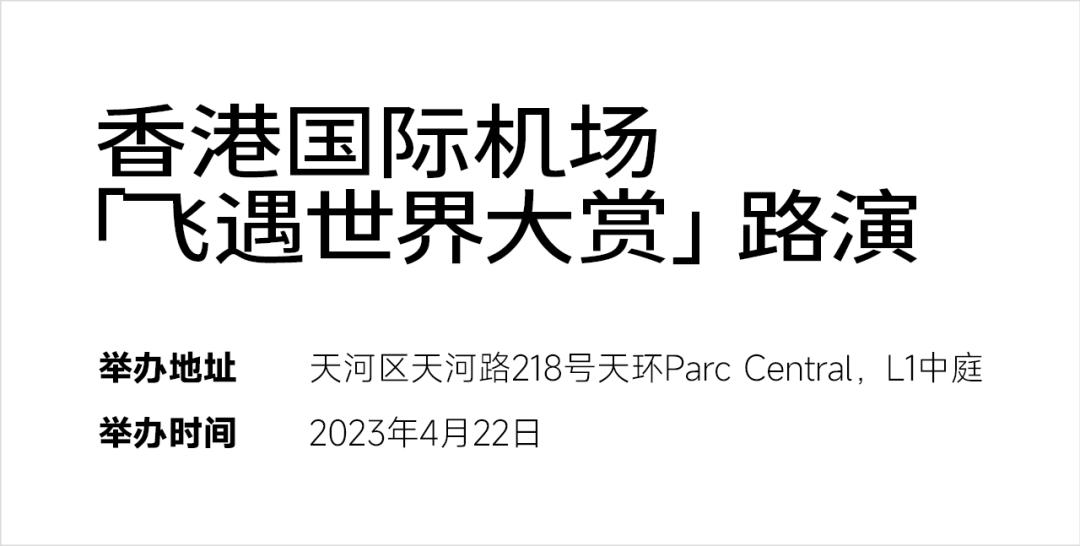 香港国际机场
「飞遇世界大赏」路演

举办地址 天河区天河路218号天环Parc Central，L1中庭
举办时间 2023年4月22日